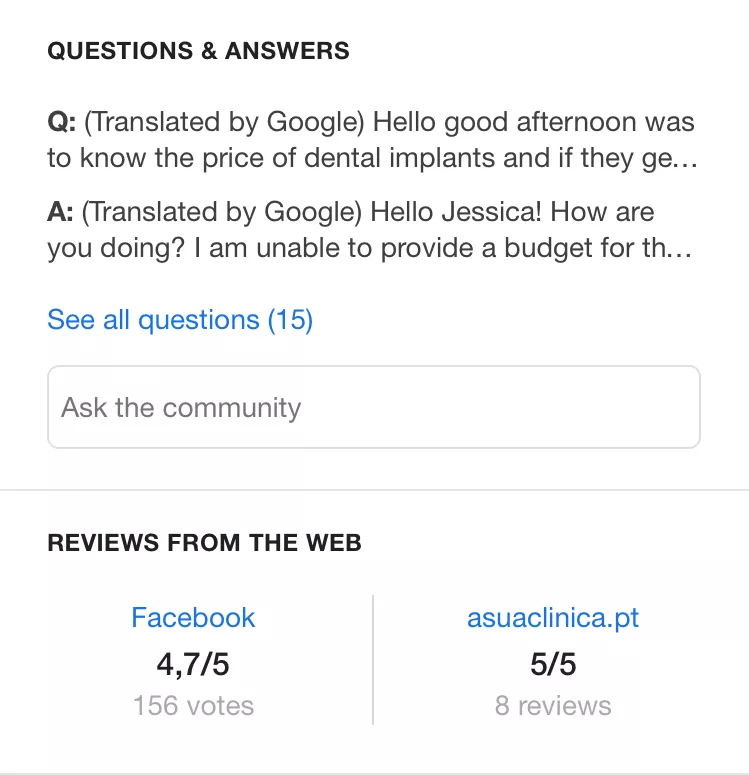 QUESTIONS & ANSWERS

Q: (Translated by Google) Hello good afternoon was to know the price of dental implants and if they ge...

A: (Translated by Google) Hello Jessica! How are you doing? I am unable to provide a budget for th...

See all questions (15)

Ask the community

REVIEWS FROM THE WEB

Facebook
4,7/5
156 votes

asuaclinica.pt
5/5
8 reviews